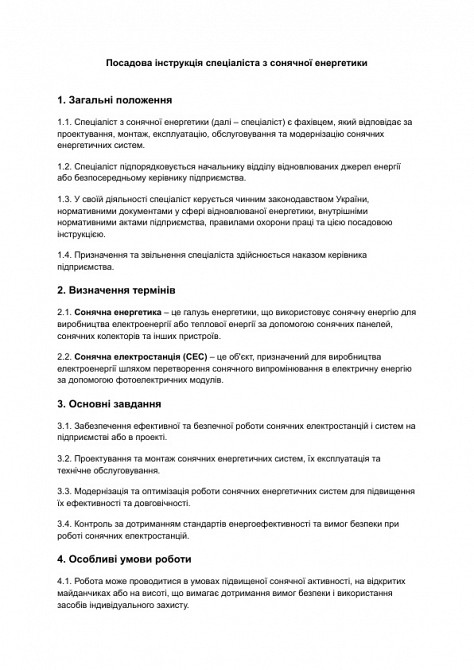 Посадова інструкція спеціаліста з сонячної енергетики

1. Загальні положення

1.1. Спеціаліст з сонячної енергетики (далі – спеціаліст) є фахівцем, який відповідає за проектування, монтаж, експлуатацію, обслуговування та модернізацію сонячних енергетичних систем.

1.2. Спеціаліст підпорядковується начальнику відділу відновлюваних джерел енергії або безпосередньому керівнику підприємства.

1.3. У своїй діяльності спеціаліст керується чинним законодавством України, нормативними документами у сфері відновлюваної енергетики, внутрішніми нормативними актами підприємства, правилами охорони праці та цією посадовою інструкцією.

1.4. Призначення та звільнення спеціаліста здійснюється наказом керівника підприємства.

2. Визначення термінів

2.1. Сонячна енергетика – це галузь енергетики, що використовує сонячну енергію для виробництва електроенергії або теплової енергії за допомогою сонячних панелей, сонячних колекторів та інших пристроїв.

2.2. Сонячна електростанція (СЕС) – це об'єкт, призначений для виробництва електроенергії шляхом перетворення сонячного випромінювання в електричну енергію за допомогою фотоелектричних модулів.

3. Основні завдання

3.1. Забезпечення ефективної та безпечної роботи сонячних електростанцій і систем на підприємстві або в проекті.

3.2. Проектування та монтаж сонячних енергетичних систем, їх експлуатація та технічне обслуговування.

3.3. Модернізація та оптимізація роботи сонячних енергетичних систем для підвищення їх ефективності та довговічності.

3.4. Контроль за дотриманням стандартів енергоефективності та вимог безпеки при роботі сонячних електростанцій.

4. Особливі умови роботи

4.1. Робота може проводитися в умовах підвищеної сонячної активності, на відкритих майданчиках або на висоті, що вимагає дотримання вимог безпеки і використання засобів індивідуального захисту.